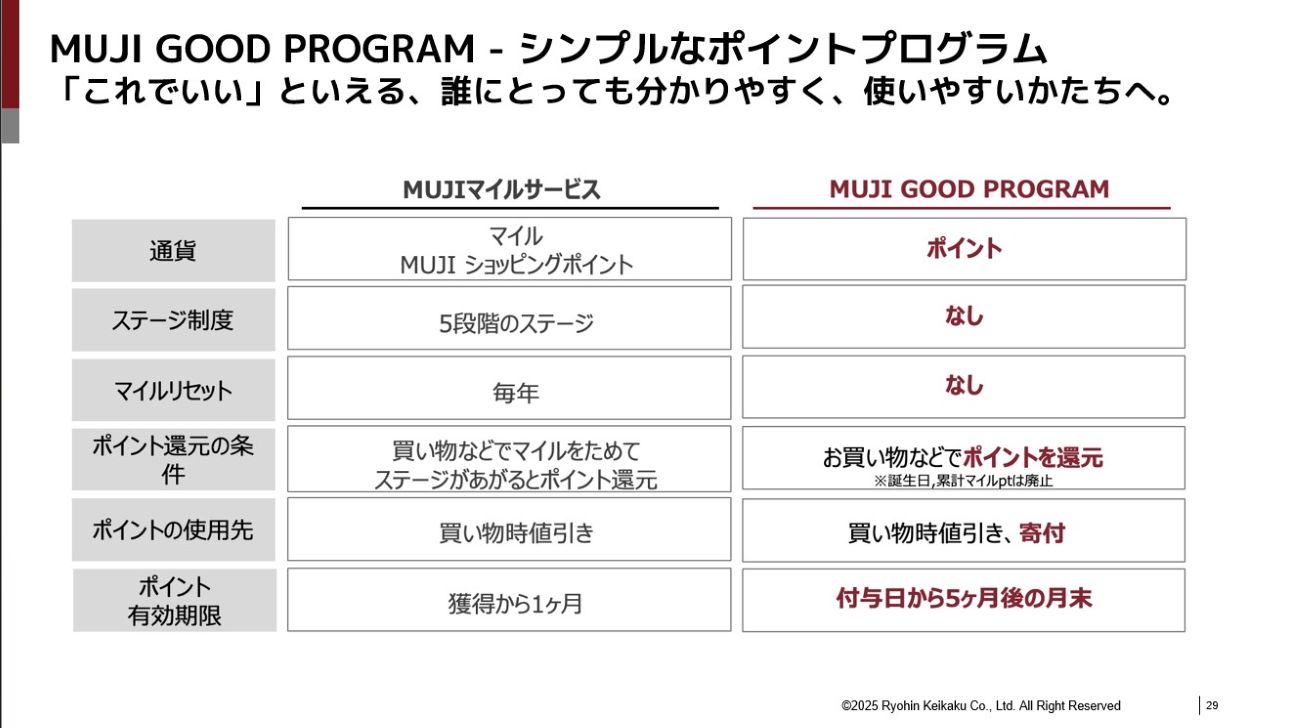 MUJI GOOD PROGRAM - シンプルなポイントプログラム
「これでいい」といえる、誰にとっても分かりやすく、使いやすいかたちへ。

| | MUJIマイルサービス | MUJI GOOD PROGRAM |
|---|---|---|
| 通貨 | マイル MUJI ショッピングポイント | ポイント |
| ステージ制度 | 5段階のステージ | なし |
| マイルリセット | 毎年 | なし |
| ポイント還元の条件 | 買い物などでマイルをためて ステージがあがるとポイント還元 | お買い物などでポイントを還元 ※誕生日,累計マイルptは廃止 |
| ポイントの使用先 | 買い物時値引き | 買い物時値引き、寄付 |
| ポイント 有効期限 | 獲得から1ヶ月 | 付与日から5ヶ月後の月末 |

©2025 Ryohin Keikaku Co., Ltd. All Right Reserved 29